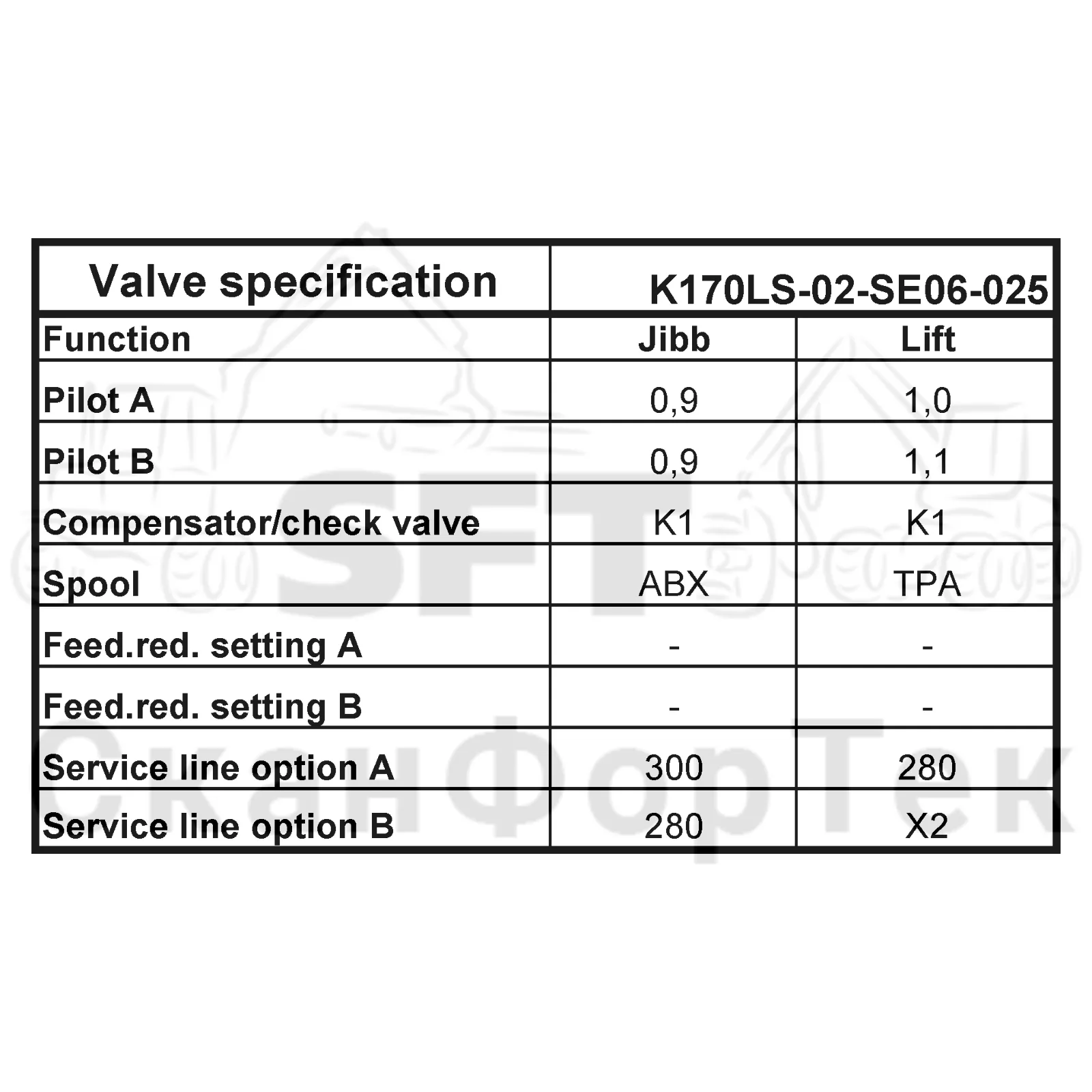 | Valve specification | K170LS-02-SE06-025 | |
|---|---|---|
| Function | Jibb | Lift |
| Pilot A | 0,9 | 1,0 |
| Pilot B | 0,9 | 1,1 |
| Compensator/check valve | K1 | K1 |
| Spool | ABX | TPA |
| Feed.red. setting A | - | - |
| Feed.red. setting B | - | - |
| Service line option A | 300 | 280 |
| Service line option B | 280 | X2 |

SFT
СканФорТек